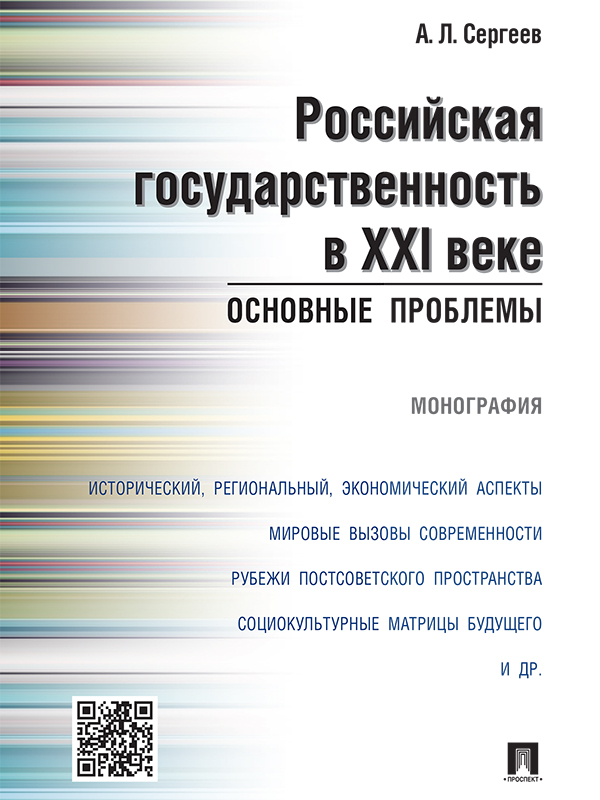 А. Л. Сергеев

Российская государственность в XXI веке

ОСНОВНЫЕ ПРОБЛЕМЫ

МОНОГРАФИЯ

ИСТОРИЧЕСКИЙ, РЕГИОНАЛЬНЫЙ, ЭКОНОМИЧЕСКИЙ АСПЕКТЫ

МИРОВЫЕ ВЫЗОВЫ СОВРЕМЕННОСТИ

РУБЕЖИ ПОСТСОВЕТСКОГО ПРОСТРАНСТВА

СОЦИОКУЛЬТУРНЫЕ МАТРИЦЫ БУДУЩЕГО

И ДР.

ПРОСПЕКТ